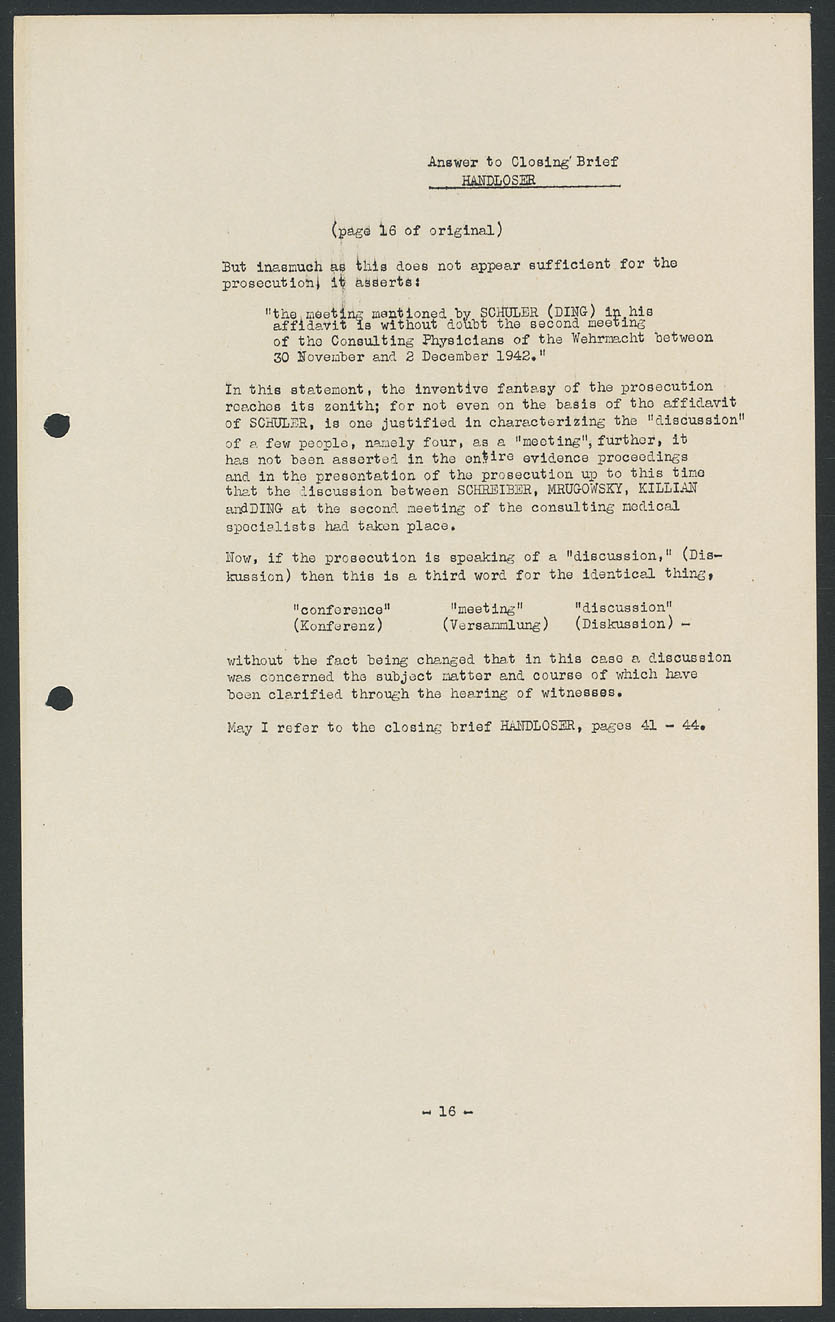 Answer to Closing Brief
HANDLOSER

(page 16 of original)

But inasmuch as this does not appear sufficient for the prosecution, it asserts:

"the meeting mentioned by SCHULER (DING) in his affidavit is without doubt the second meeting of the Consulting Physicians of the Wehrmacht between 30 November and 2 December 1942."

In this statement, the inventive fantasy of the prosecution reaches its zenith; for not even on the basis of the affidavit of SCHULER, is one justified in characterizing the "discussion" of a few people, namely four, as a "meeting", further, it has not been asserted in the entire evidence proceedings and in the presentation of the prosecution up to this time that the discussion between SCHREIBER, MRUGOWSKY, KILLIAN andDING at the second meeting of the consulting medical specialists had taken place.

Now, if the prosecution is speaking of a "discussion," (Diskussion) then this is a third word for the identical thing,

"conference" (Konferenz) "meeting" (Versammlung) "discussion" (Diskussion) -

without the fact being changed that in this case a discussion was concerned the subject matter and course of which have been clarified through the hearing of witnesses.

May I refer to the closing brief HANDLOSER, pages 41 - 44.

- 16 -